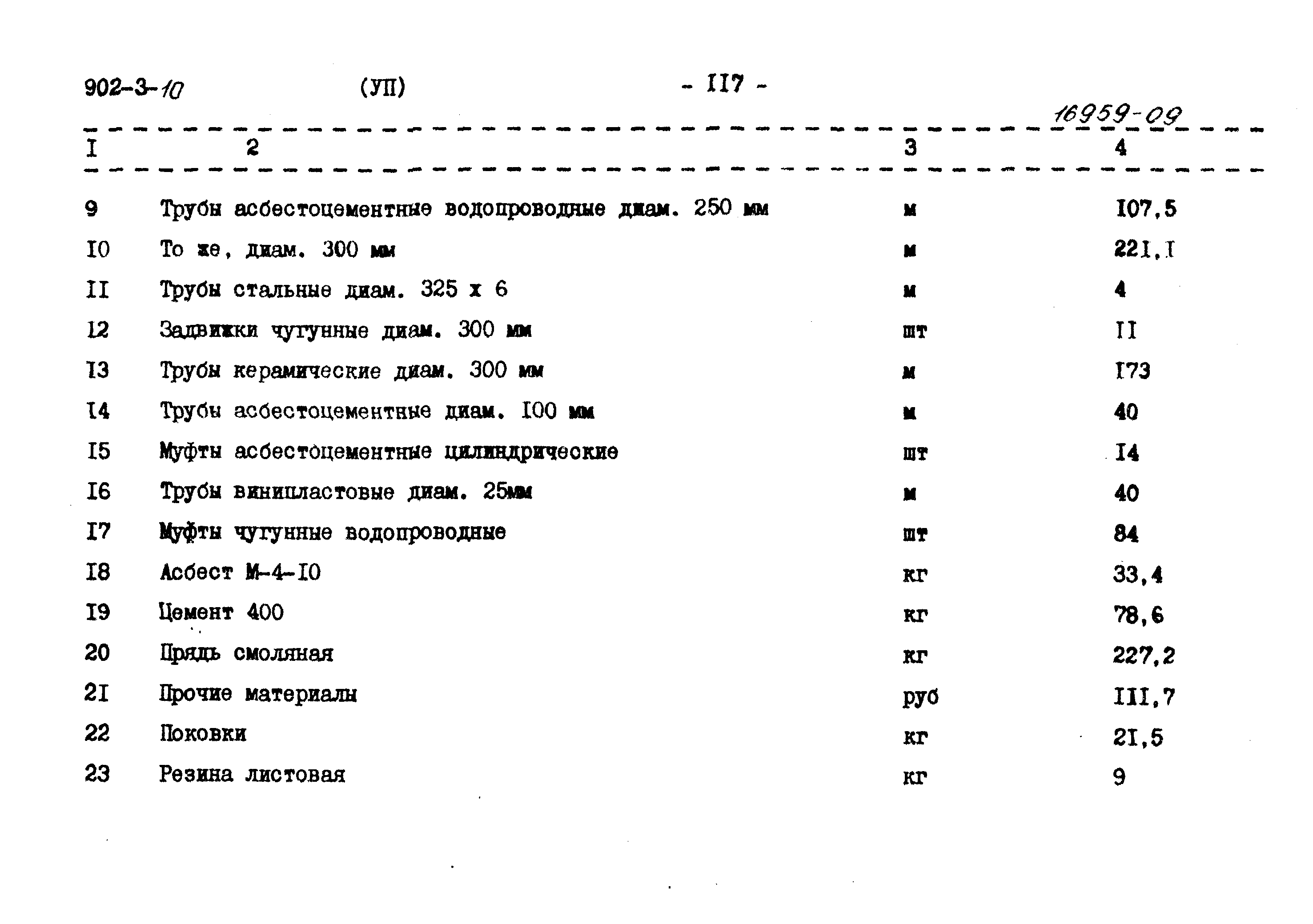 902-3-10 (УП) - II7 -

16959-09

| I | 2 | 3 | 4 |
|---|---|---|---|
| 9 | Трубы асбестоцементные водопроводные диам. 250 мм | м | I07,5 |
| I0 | То же, диам. 300 мм | м | 22I,I |
| II | Трубы стальные диам. 325 х 6 | м | 4 |
| I2 | Задвижки чугунные диам. 300 мм | шт | II |
| I3 | Трубы керамические диам. 300 мм | м | I73 |
| I4 | Трубы асбестоцементные диам. I00 мм | м | 40 |
| I5 | Муфты асбестоцементные цилиндрические | шт | I4 |
| I6 | Трубы винипластовые диам. 25мм | м | 40 |
| I7 | Муфты чугунные водопроводные | шт | 84 |
| I8 | Асбест М-4-I0 | кг | 33,4 |
| I9 | Цемент 400 | кг | 78,6 |
| 20 | Прядь смоляная | кг | 227,2 |
| 2I | Прочие материалы | руб | III,7 |
| 22 | Поковки | кг | 2I,5 |
| 23 | Резина листовая | кг | 9 |